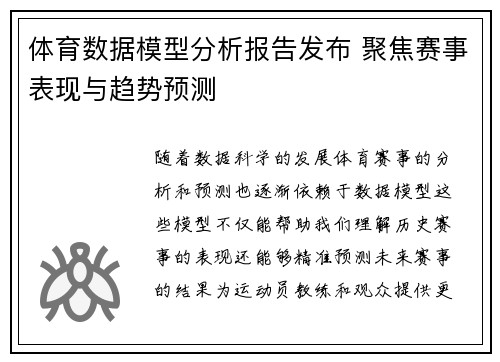 体育数据模型分析报告发布 聚焦赛事表现与趋势预测

随着数据科学的发展体育赛事的分析和预测也逐渐依赖于数据模型这些模型不仅能帮助我们理解历史赛事的表现还能够精准预测未来赛事的结果为运动员教练和观众提供更